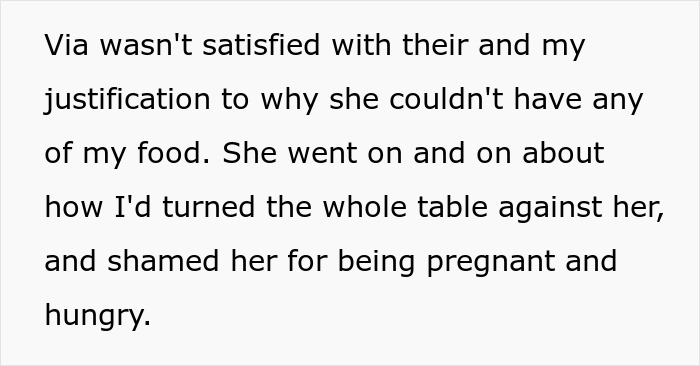 Via wasn't satisfied with their and my justification to why she couldn't have any of my food. She went on and on about how I'd turned the whole table against her, and shamed her for being pregnant and hungry.